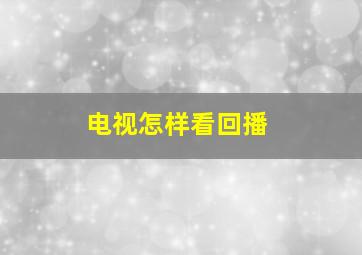 电视怎样看回播